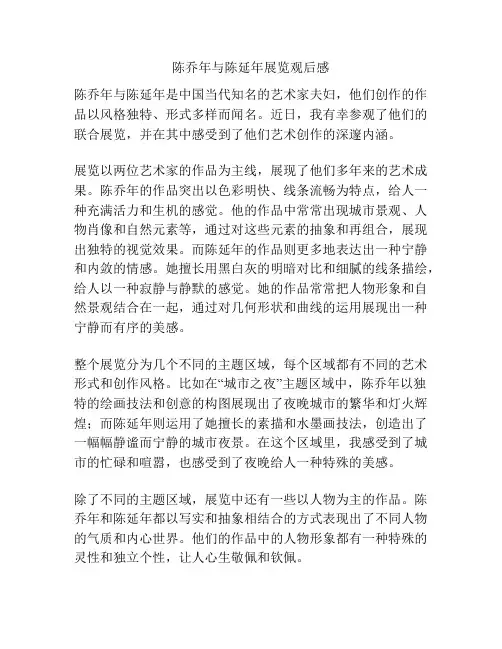 陈乔年与陈延年展览观后感

陈乔年与陈延年是中国当代知名的艺术家夫妇，他们创作的作品以风格独特、形式多样而闻名。近日，我有幸参观了他们的联合展览，并在其中感受到了他们艺术创作的深邃内涵。

展览以两位艺术家的作品为主线，展现了他们多年来的艺术成果。陈乔年的作品突出以色彩明快、线条流畅为特点，给人一种充满活力和生机的感觉。他的作品中常常出现城市景观、人物肖像和自然元素等，通过对这些元素的抽象和再组合，展现出独特的视觉效果。而陈延年的作品则更多地表达出一种宁静和内敛的情感。她擅长用黑白灰的明暗对比和细腻的线条描绘，给人以一种寂静与静默的感觉。她的作品常常把人物形象和自然景观结合在一起，通过对几何形状和曲线的运用展现出一种宁静而有序的美感。

整个展览分为几个不同的主题区域，每个区域都有不同的艺术形式和创作风格。比如在“城市之夜”主题区域中，陈乔年以独特的绘画技法和创意的构图展现出了夜晚城市的繁华和灯火辉煌；而陈延年则运用了她擅长的素描和水墨画技法，创造出了一幅幅静谧而宁静的城市夜景。在这个区域里，我感受到了城市的忙碌和喧嚣，也感受到了夜晚给人一种特殊的美感。

除了不同的主题区域，展览中还有一些以人物为主的作品。陈乔年和陈延年都以写实和抽象相结合的方式表现出了不同人物的气质和内心世界。他们的作品中的人物形象都有一种特殊的灵性和独立个性，让人心生敬佩和钦佩。